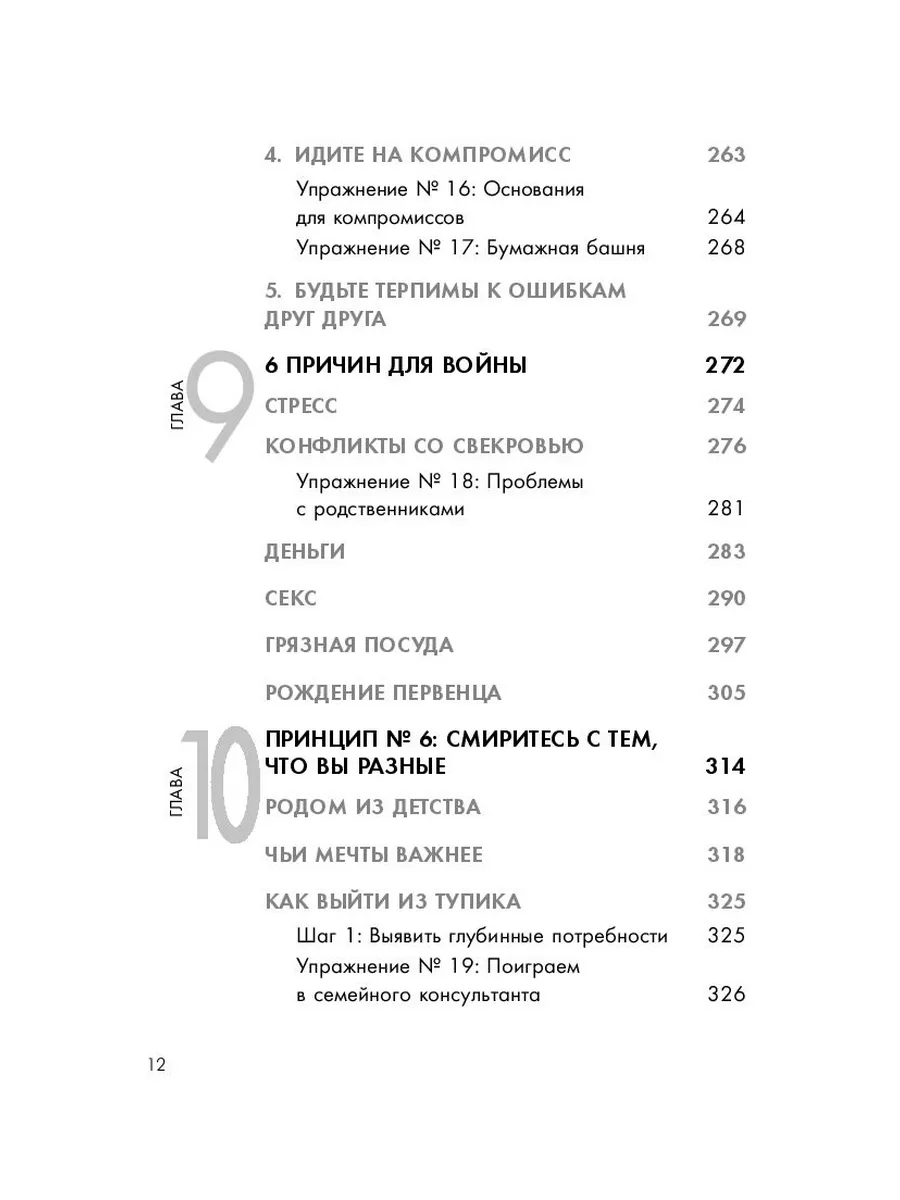 4. ИДИТЕ НА КОМПРОМИСС 263

Упражнение № 16: Основания для компромиссов 264

Упражнение № 17: Бумажная башня 268

5. БУДЬТЕ ТЕРПИМЫ К ОШИБКАМ ДРУГ ДРУГА 269

ГЛАВА 9

6 ПРИЧИН ДЛЯ ВОЙНЫ 272

СТРЕСС 274

КОНФЛИКТЫ СО СВЕКРОВЬЮ 276

Упражнение № 18: Проблемы с родственниками 281

ДЕНЬГИ 283

СЕКС 290

ГРЯЗНАЯ ПОСУДА 297

РОЖДЕНИЕ ПЕРВЕНЦА 305

ГЛАВА 10

ПРИНЦИП № 6: СМИРИТЕСЬ С ТЕМ, ЧТО ВЫ РАЗНЫЕ 314

РОДОМ ИЗ ДЕТСТВА 316

ЧЬИ МЕЧТЫ ВАЖНЕЕ 318

КАК ВЫЙТИ ИЗ ТУПИКА 325

Шаг 1: Выявить глубинные потребности 325

Упражнение № 19: Поиграем в семейного консультанта 326

12